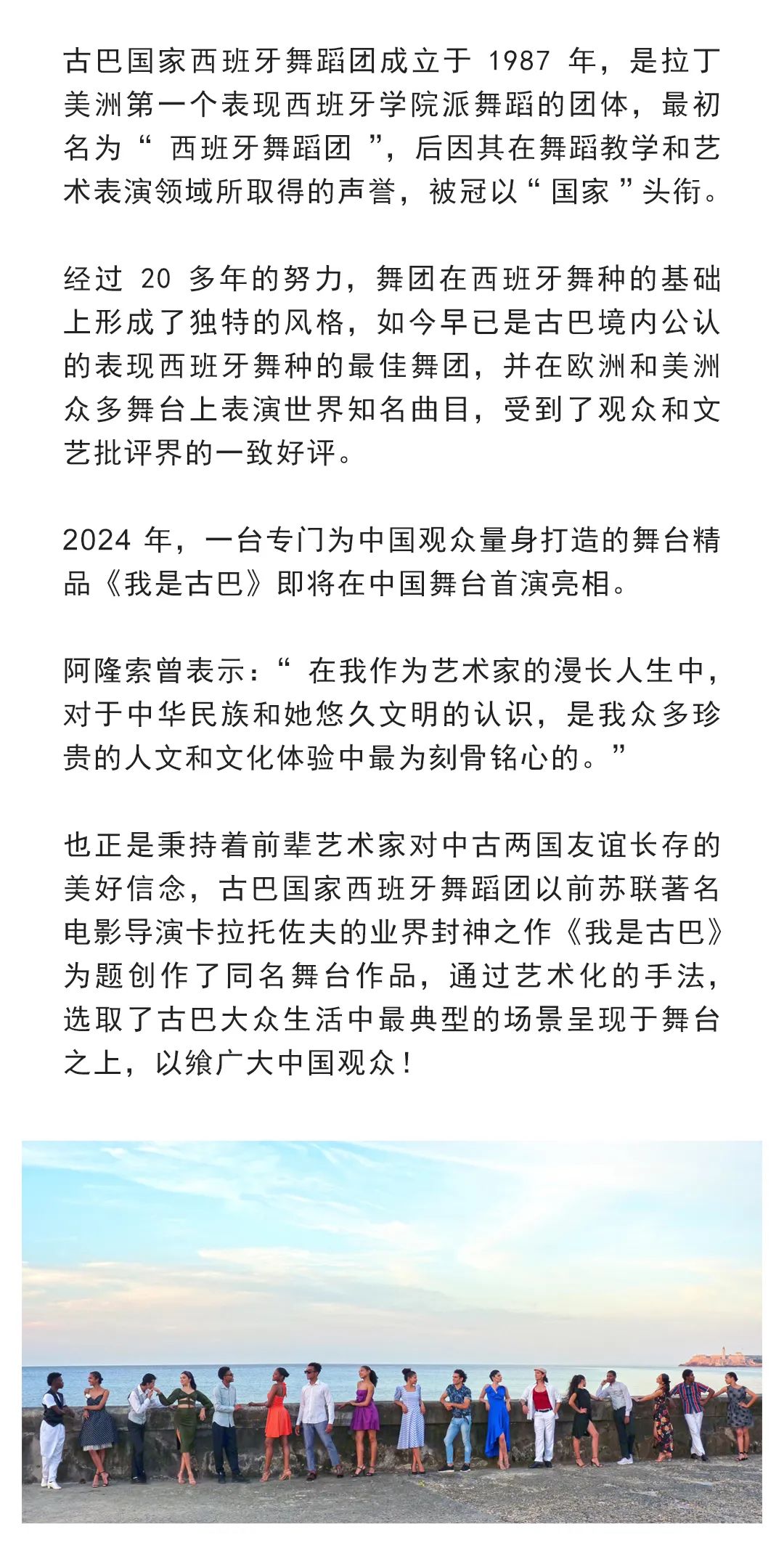 古巴国家西班牙舞蹈团成立于 1987 年，是拉丁美洲第一个表现西班牙学院派舞蹈的团体，最初名为“ 西班牙舞蹈团 ”，后因其在舞蹈教学和艺术表演领域所取得的声誉，被冠以“ 国家 ”头衔。

经过 20 多年的努力，舞团在西班牙舞种的基础上形成了独特的风格，如今早已是古巴境内公认的表现西班牙舞种的最佳舞团，并在欧洲和美洲众多舞台上表演世界知名曲目，受到了观众和文艺批评界的一致好评。

2024 年，一台专门为中国观众量身打造的舞台精品《我是古巴》即将在中国舞台首演亮相。

阿隆索曾表示：“ 在我作为艺术家的漫长人生中，对于中华民族和她悠久文明的认识，是我众多珍贵的人文和文化体验中最为刻骨铭心的。”

也正是秉持着前辈艺术家对中古两国友谊长存的美好信念，古巴国家西班牙舞蹈团以前苏联著名电影导演卡拉托佐夫的业界封神之作《我是古巴》为题创作了同名舞台作品，通过艺术化的手法，选取了古巴大众生活中最典型的场景呈现于舞台之上，以飨广大中国观众！